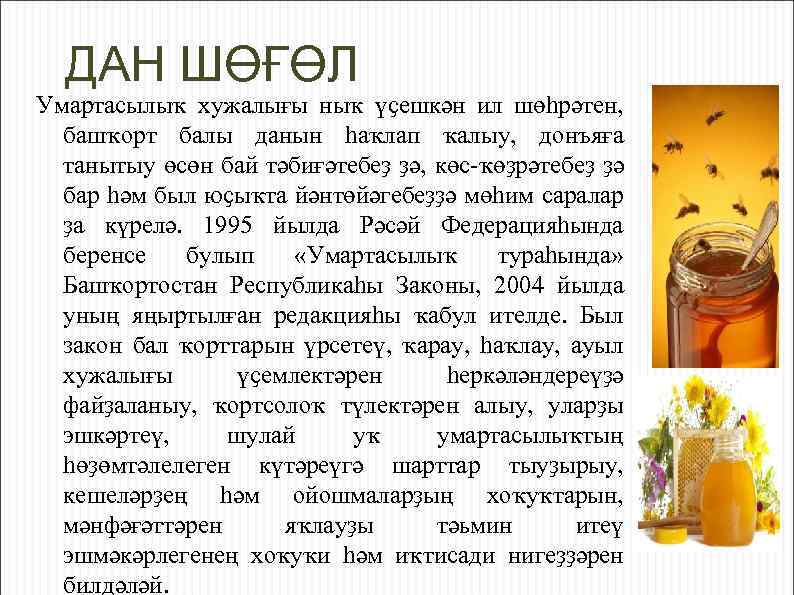 ДАН ШӨҒӨЛ

Умартасылыҡ хужалығы ныҡ үҫешкән ил шөһрәтен, башҡорт балы данын һаҡлап ҡалыу, донъяға танытыу өсөн бай тәбиғәтебеҙ ҙә, көс-ҡөҙрәтебеҙ ҙә бар һәм был юҫыҡта йәнтөйәгебеҙҙә мөһим саралар ҙа күрелә. 1995 йылда Рәсәй Федерацияһында беренсе булып «Умартасылыҡ тураһында» Башҡортостан Республикаһы Законы, 2004 йылда уның яңыртылған редакцияһы ҡабул ителде. Был закон бал ҡорттарын үрсетеү, ҡарау, һаҡлау, ауыл хужалығы үҫемлектәрен һеркәләндереүҙә файҙаланыу, ҡортсолоҡ түлектәрен алыу, уларҙы эшкәртеү, шулай уҡ умартасылыҡтың һөҙөмтәлелеген күтәреүгә шарттар тыуҙырыу, кешеләрҙең һәм ойошмаларҙың хоҡуҡтарын, мәнфәғәттәрен яҡлауҙы тәьмин итеү эшмәкәрлегенең хоҡуҡи һәм иҡтисади нигеҙҙәрен билдәләй.